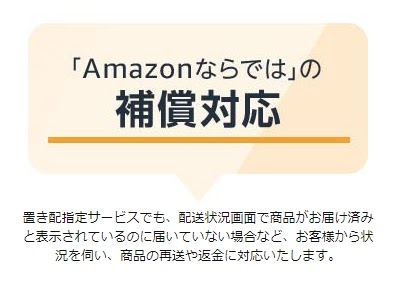 「Amazonならでは」の
補償対応

置き配指定サービスでも、配送状況画面で商品がお届け済みと表示されているのに届いていない場合など、お客様から状況を伺い、商品の再送や返金に対応いたします。